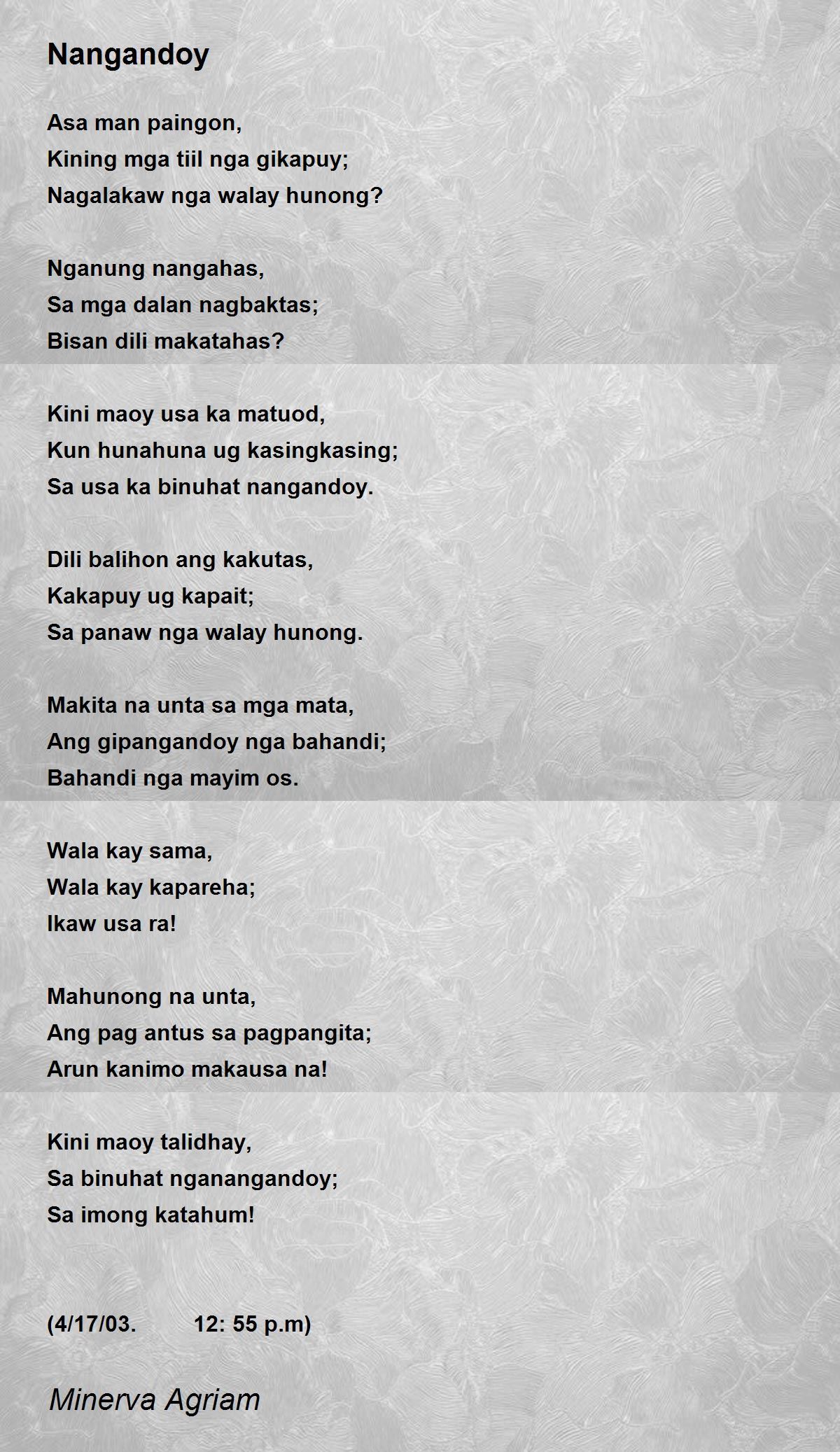 Nangandoy

Asa man paingon,
Kining mga tiil nga gikapuy;
Nagalakaw nga walay hunong?

Nganung nangahas,
Sa mga dalan nagbaktas;
Bisan dili makatahas?

Kini maoy usa ka matuod,
Kun hunahuna ug kasingkasing;
Sa usa ka binuhat nangandoy.

Dili balihon ang kakutas,
Kakapuy ug kapait;
Sa panaw nga walay hunong.

Makita na unta sa mga mata,
Ang gipangandoy nga bahandi;
Bahandi nga mayim os.

Wala kay sama,
Wala kay kapareha;
Ikaw usa ra!

Mahunong na unta,
Ang pag antus sa pagpangita;
Arun kanimo makausa na!

Kini maoy talidhay,
Sa binuhat nganangandoy;
Sa imong katahum!

(4/17/03. 12: 55 p.m)

Minerva Agriam